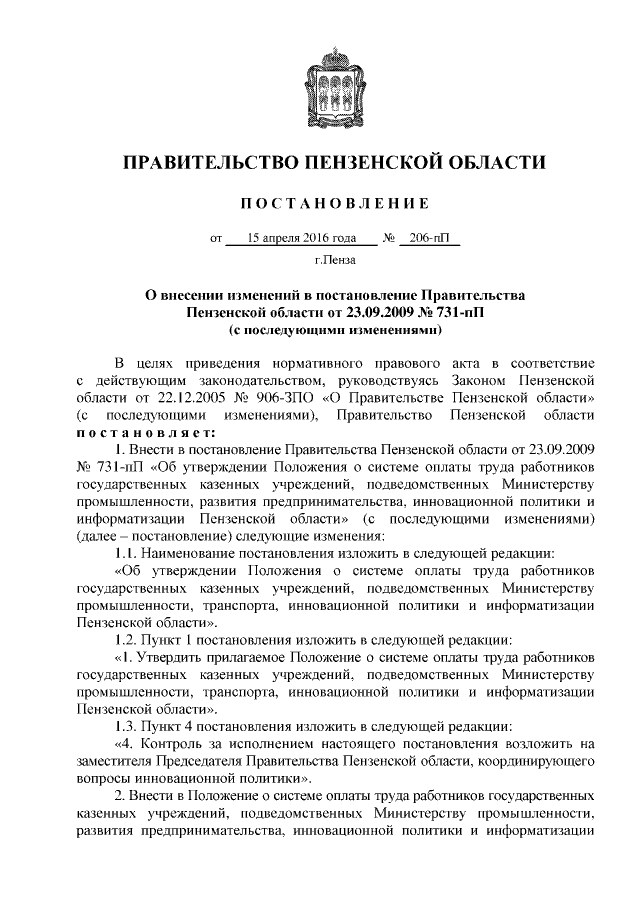 ПРАВИТЕЛЬСТВО ПЕНЗЕНСКОЙ ОБЛАСТИ

ПОСТАНОВЛЕНИЕ

от 15 апреля 2016 года № 206-пП

г.Пенза

О внесении изменений в постановление Правительства Пензенской области от 23.09.2009 № 731-пП (с последующими изменениями)

В целях приведения нормативного правового акта в соответствие с действующим законодательством, руководствуясь Законом Пензенской области от 22.12.2005 № 906-ЗПО «О Правительстве Пензенской области» (с последующими изменениями), Правительство Пензенской области постановляет:

1. Внести в постановление Правительства Пензенской области от 23.09.2009 № 731-пП «Об утверждении Положения о системе оплаты труда работников государственных казенных учреждений, подведомственных Министерству промышленности, развития предпринимательства, инновационной политики и информатизации Пензенской области» (с последующими изменениями) (далее – постановление) следующие изменения:

1.1. Наименование постановления изложить в следующей редакции:

«Об утверждении Положения о системе оплаты труда работников государственных казенных учреждений, подведомственных Министерству промышленности, транспорта, инновационной политики и информатизации Пензенской области».

1.2. Пункт 1 постановления изложить в следующей редакции:

«1. Утвердить прилагаемое Положение о системе оплаты труда работников государственных казенных учреждений, подведомственных Министерству промышленности, транспорта, инновационной политики и информатизации Пензенской области».

1.3. Пункт 4 постановления изложить в следующей редакции:

«4. Контроль за исполнением настоящего постановления возложить на заместителя Председателя Правительства Пензенской области, координирующего вопросы инновационной политики».

2. Внести в Положение о системе оплаты труда работников государственных казенных учреждений, подведомственных Министерству промышленности, развития предпринимательства, инновационной политики и информатизации